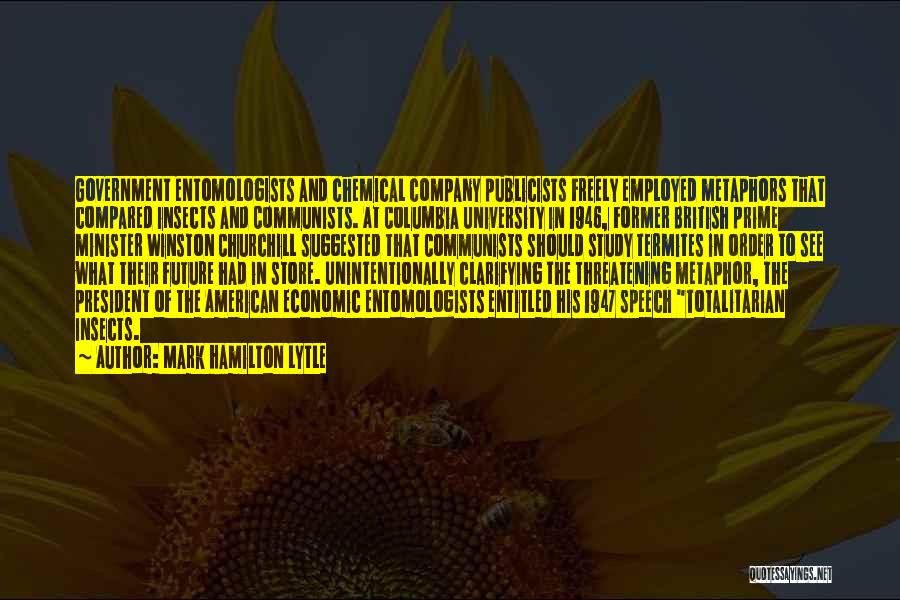 GOVERNMENT ENTOMOLOGISTS AND CHEMICAL COMPANY PUBLICISTS FREELY EMPLOYED METAPHORS THAT COMPARED INSECTS AND COMMUNISTS. AT COLUMBIA UNIVERSITY IN 1946, FORMER BRITISH PRIME MINISTER WINSTON CHURCHILL SUGGESTED THAT COMMUNISTS SHOULD STUDY TERMITES IN ORDER TO SEE WHAT THEIR FUTURE HAD IN STORE. UNINTENTIONALLY CLARIFYING THE THREATENING METAPHOR, THE PRESIDENT OF THE AMERICAN ECONOMIC ENTOMOLOGISTS ENTITLED HIS 1947 SPEECH "TOTALITARIAN INSECTS.

~ AUTHOR: MARK HAMILTON LYTLE

QUOTESSAYINGS.NET